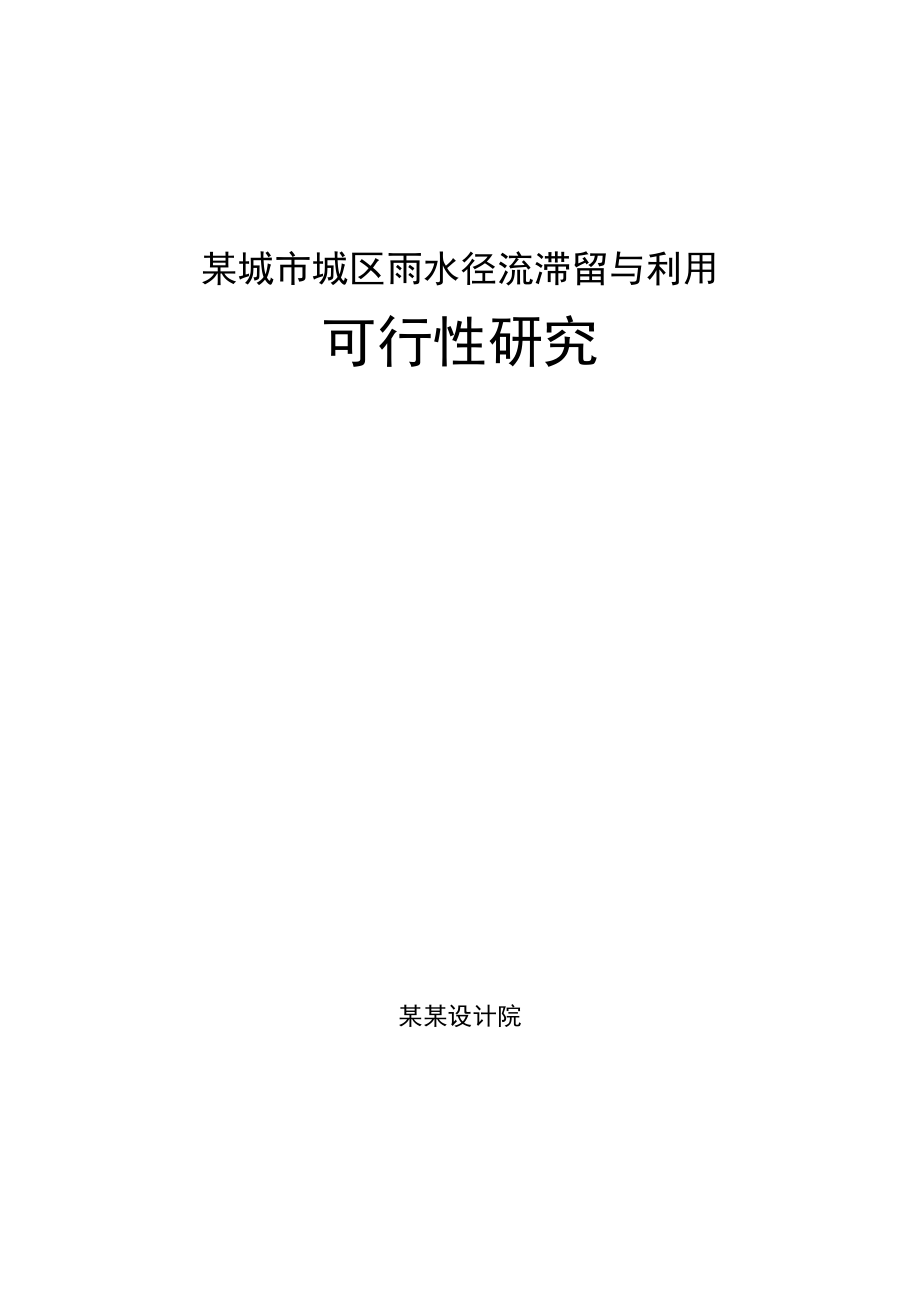 某城市城区雨水径流滞留与利用

可行性研究

某某设计院